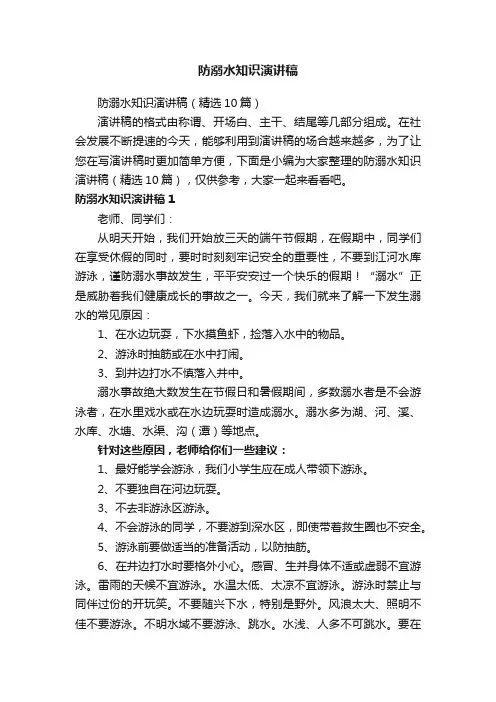 防溺水知识演讲稿

防溺水知识演讲稿（精选10篇）

演讲稿的格式由称谓、开场白、主干、结尾等几部分组成。在社会发展不断提速的今天，能够利用到演讲稿的场合越来越多，为了让您在写演讲稿时更加简单方便，下面是小编为大家整理的防溺水知识演讲稿（精选10篇），仅供参考，大家一起来看看吧。

防溺水知识演讲稿1

老师、同学们：

从明天开始，我们开始放三天的端午节假期，在假期中，同学们在享受休假的同时，要时时刻刻牢记安全的重要性，不要到江河水库游泳，谨防溺水事故发生，平平安安过一个快乐的假期！“溺水”正是威胁着我们健康成长的事故之一。今天，我们就来了解一下发生溺水的常见原因：

1、在水边玩耍，下水摸鱼虾，捡落入水中的物品。

2、游泳时抽筋或在水中打闹。

3、到井边打水不慎落入井中。

溺水事故绝大数发生在节假日和暑假期间，多数溺水者是不会游泳者，在水里戏水或在水边玩耍时造成溺水。溺水多为湖、河、溪、水库、水塘、水渠、沟（潭）等地点。

针对这些原因，老师给你们一些建议：

1、最好能学会游泳，我们小学生应在成人带领下游泳。

2、不要独自在河边玩耍。

3、不去非游泳区游泳。

4、不会游泳的同学，不要游到深水区，即使带着救生圈也不安全。

5、游泳前要做适当的准备活动，以防抽筋。

6、在井边打水时要格外小心。感冒、生并身体不适或虚弱不宜游泳。雷雨的天候不宜游泳。水温太低、太凉不宜游泳。游泳时禁止与同伴过份的开玩笑。不要随兴下水，特别是野外。风浪太大、照明不佳不要游泳。不明水域不要游泳、跳水。水浅、人多不可跳水。要在